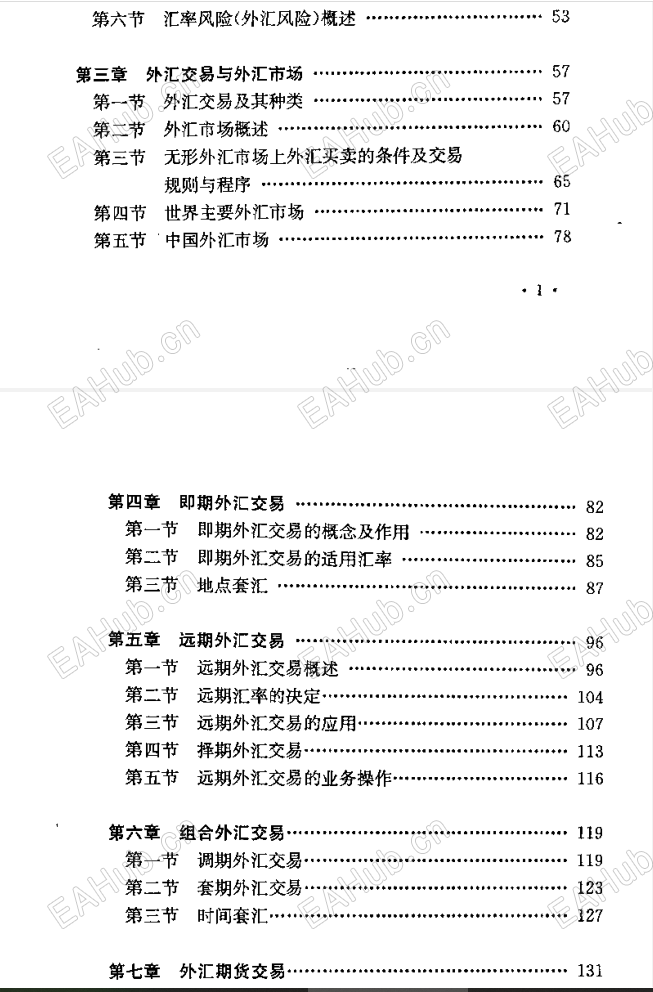 第六节 汇率风险(外汇风险)概述 …… 53

第三章 外汇交易与外汇市场 …… 57
第一节 外汇交易及其种类 …… 57
第二节 外汇市场概述 …… 60
第三节 无形外汇市场上外汇买卖的条件及交易规则与程序 …… 65
第四节 世界主要外汇市场 …… 71
第五节 中国外汇市场 …… 78

· 1 ·

EAHub.cn

第四章 即期外汇交易 …… 82
第一节 即期外汇交易的概念及作用 …… 82
第二节 即期外汇交易的适用汇率 …… 85
第三节 地点套汇 …… 87

第五章 远期外汇交易 …… 96
第一节 远期外汇交易概述 …… 96
第二节 远期汇率的决定 …… 104
第三节 远期外汇交易的应用 …… 107
第四节 择期外汇交易 …… 113
第五节 远期外汇交易的业务操作 …… 116

第六章 组合外汇交易 …… 119
第一节 调期外汇交易 …… 119
第二节 套期外汇交易 …… 123
第三节 时间套汇 …… 127

第七章 外汇期货交易 …… 131